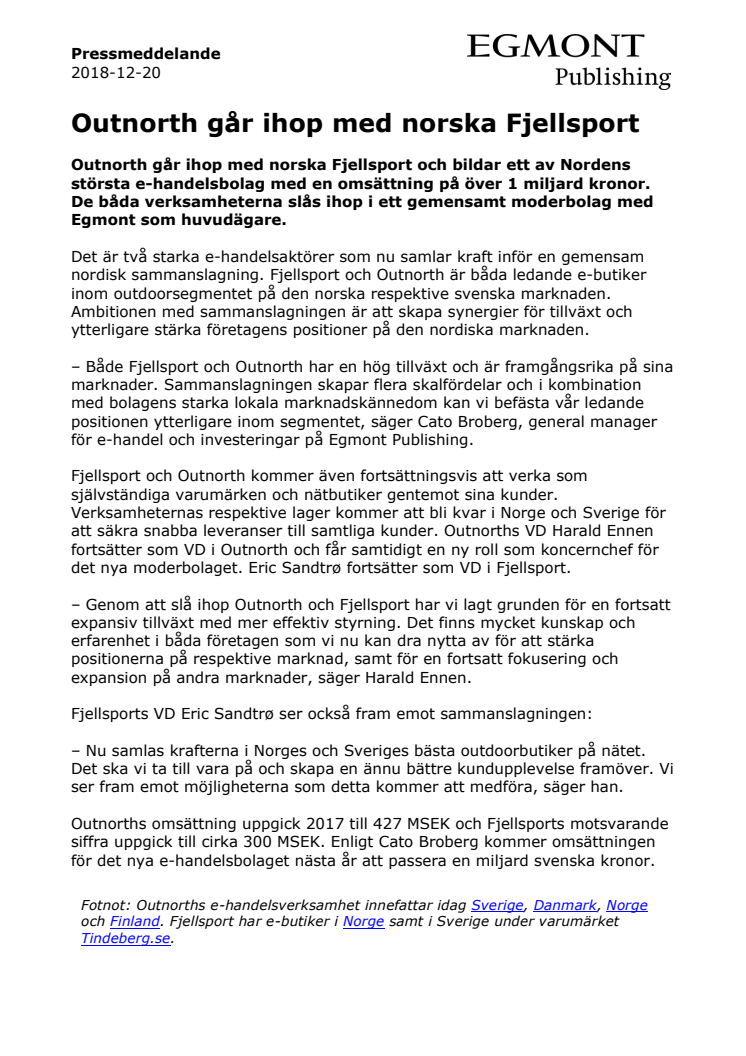 Pressmeddelande
2018-12-20

EGMONT
Publishing

Outnorth går ihop med norska Fjellsport

Outnorth går ihop med norska Fjellsport och bildar ett av Nordens största e-handelsbolag med en omsättning på över 1 miljard kronor. De båda verksamheterna slås ihop i ett gemensamt moderbolag med Egmont som huvudägare.

Det är två starka e-handelsaktörer som nu samlar kraft inför en gemensam nordisk sammanslagning. Fjellsport och Outnorth är båda ledande e-butiker inom outdoorsegmentet på den norska respektive svenska marknaden. Ambitionen med sammanslagningen är att skapa synergier för tillväxt och ytterligare stärka företagens positioner på den nordiska marknaden.

– Både Fjellsport och Outnorth har en hög tillväxt och är framgångsrika på sina marknader. Sammanslagningen skapar flera skalfördelar och i kombination med bolagens starka lokala marknadskännedom kan vi befästa vår ledande positionen ytterligare inom segmentet, säger Cato Broberg, general manager för e-handel och investeringar på Egmont Publishing.

Fjellsport och Outnorth kommer även fortsättningsvis att verka som självständiga varumärken och nätbutiker gentemot sina kunder. Verksamheternas respektive lager kommer att bli kvar i Norge och Sverige för att säkra snabba leveranser till samtliga kunder. Outnorths VD Harald Ennen fortsätter som VD i Outnorth och får samtidigt en ny roll som koncernchef för det nya moderbolaget. Eric Sandtrø fortsätter som VD i Fjellsport.

– Genom att slå ihop Outnorth och Fjellsport har vi lagt grunden för en fortsatt expansiv tillväxt med mer effektiv styrning. Det finns mycket kunskap och erfarenhet i båda företagen som vi nu kan dra nytta av för att stärka positionerna på respektive marknad, samt för en fortsatt fokusering och expansion på andra marknader, säger Harald Ennen.

Fjellsports VD Eric Sandtrø ser också fram emot sammanslagningen:

– Nu samlas krafterna i Norges och Sveriges bästa outdoorbutiker på nätet. Det ska vi ta till vara på och skapa en ännu bättre kundupplevelse framöver. Vi ser fram emot möjligheterna som detta kommer att medföra, säger han.

Outnorths omsättning uppgick 2017 till 427 MSEK och Fjellsports motsvarande siffra uppgick till cirka 300 MSEK. Enligt Cato Broberg kommer omsättningen för det nya e-handelsbolaget nästa år att passera en miljard svenska kronor.

Fotnot: Outnorths e-handelsverksamhet innefattar idag Sverige, Danmark, Norge och Finland. Fjellsport har e-butiker i Norge samt i Sverige under varumärket Tindeberg.se.